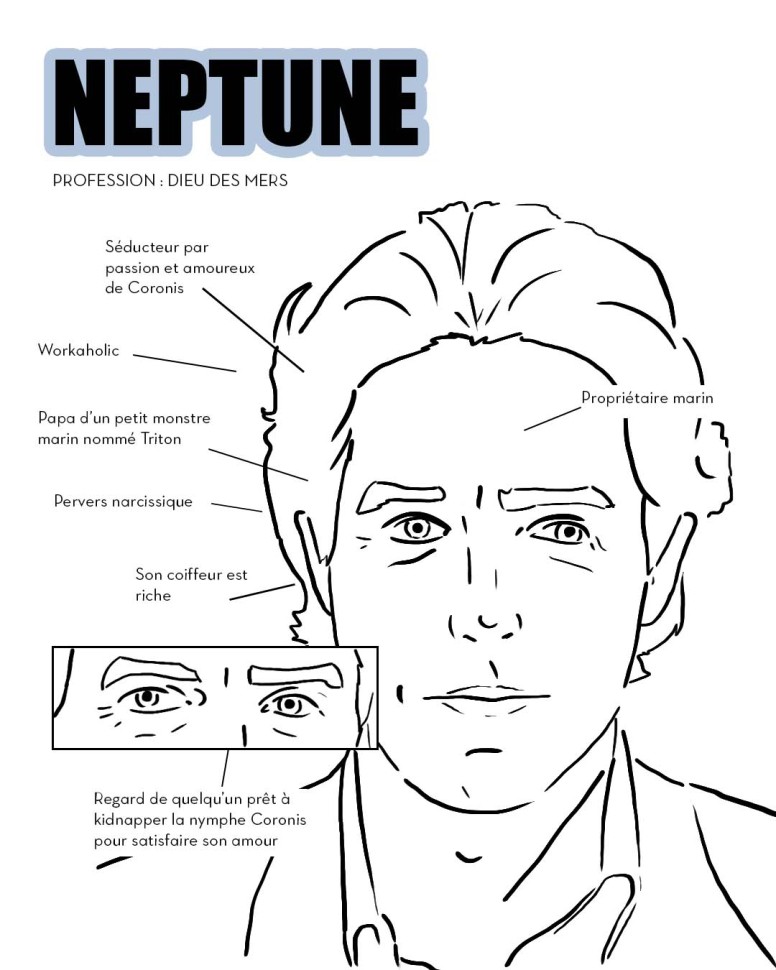 NEPTUNE

PROFESSION : DIEU DES MERS

Séducteur par passion et amoureux de Coronis

Workaholic

Papa d'un petit monstre marin nommé Triton

Pervers narcissique

Son coiffeur est riche

Propriétaire marin

Regard de quelqu'un prêt à kidnapper la nymphe Coronis pour satisfaire son amour